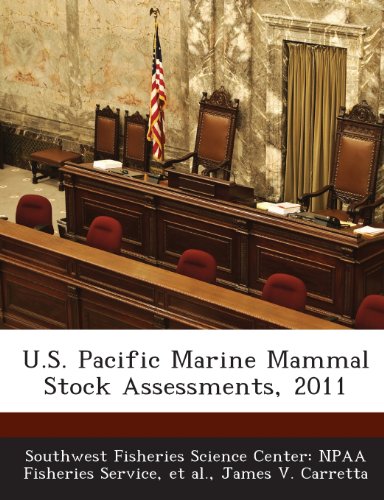 U.S. Pacific Marine Mammal Stock Assessments, 2011

Southwest Fisheries Science Center: NPAA Fisheries Service, et al., James V. Carretta